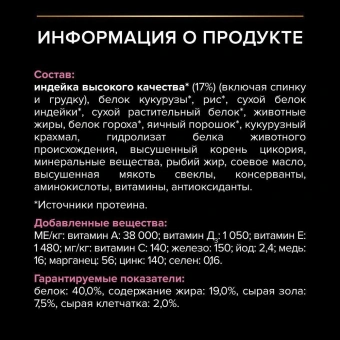 ИНФОРМАЦИЯ О ПРОДУКТЕ

Состав:
индейка высокого качества* (17%) (включая спинку и грудку), белок кукурузы*, рис*, сухой белок индейки*, сухой растительный белок*, животные жиры, белок гороха*, яичный порошок*, кукурузный крахмал, гидролизат белка животного происхождения, высушенный корень цикория, минеральные вещества, рыбий жир, соевое масло, высушенная мякоть свеклы, консерванты, аминокислоты, витамины, антиоксиданты.

*Источники протеина.

Добавленные вещества:
МЕ/кг: витамин А: 38 000; витамин Д$_3$: 1 050; витамин Е: 1 480; мг/кг: витамин С: 140; железо: 150; йод: 2,4; медь: 16; марганец: 56; цинк: 140; селен: 0,16.

Гарантируемые показатели:
белок: 40,0%, содержание жира: 19,0%, сырая зола: 7,5%, сырая клетчатка: 2,0%.